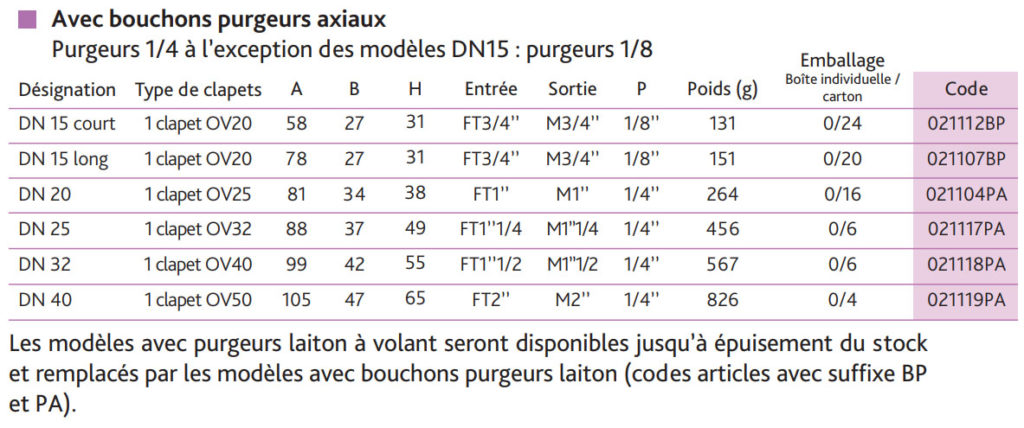 Avec bouchons purgeurs axiaux
Purgeurs 1/4 à l'exception des modèles DN15 : purgeurs 1/8

| Désignation | Type de clapets | A | B | H | Entrée | Sortie | P | Poids (g) | Emballage Boîte individuelle / carton | Code |
|---|---|---|---|---|---|---|---|---|---|---|
| DN 15 court | 1 clapet OV20 | 58 | 27 | 31 | FT3/4'' | M3/4'' | 1/8'' | 131 | 0/24 | 021112BP |
| DN 15 long | 1 clapet OV20 | 78 | 27 | 31 | FT3/4'' | M3/4'' | 1/8'' | 151 | 0/20 | 021107BP |
| DN 20 | 1 clapet OV25 | 81 | 34 | 38 | FT1'' | M1'' | 1/4'' | 264 | 0/16 | 021104PA |
| DN 25 | 1 clapet OV32 | 88 | 37 | 49 | FT1''1/4 | M1''1/4 | 1/4'' | 456 | 0/6 | 021117PA |
| DN 32 | 1 clapet OV40 | 99 | 42 | 55 | FT1''1/2 | M1''1/2 | 1/4'' | 567 | 0/6 | 021118PA |
| DN 40 | 1 clapet OV50 | 105 | 47 | 65 | FT2'' | M2'' | 1/4'' | 826 | 0/4 | 021119PA |

Les modèles avec purgeurs laiton à volant seront disponibles jusqu'à épuisement du stock et remplacés par les modèles avec bouchons purgeurs laiton (codes articles avec suffixe BP et PA).